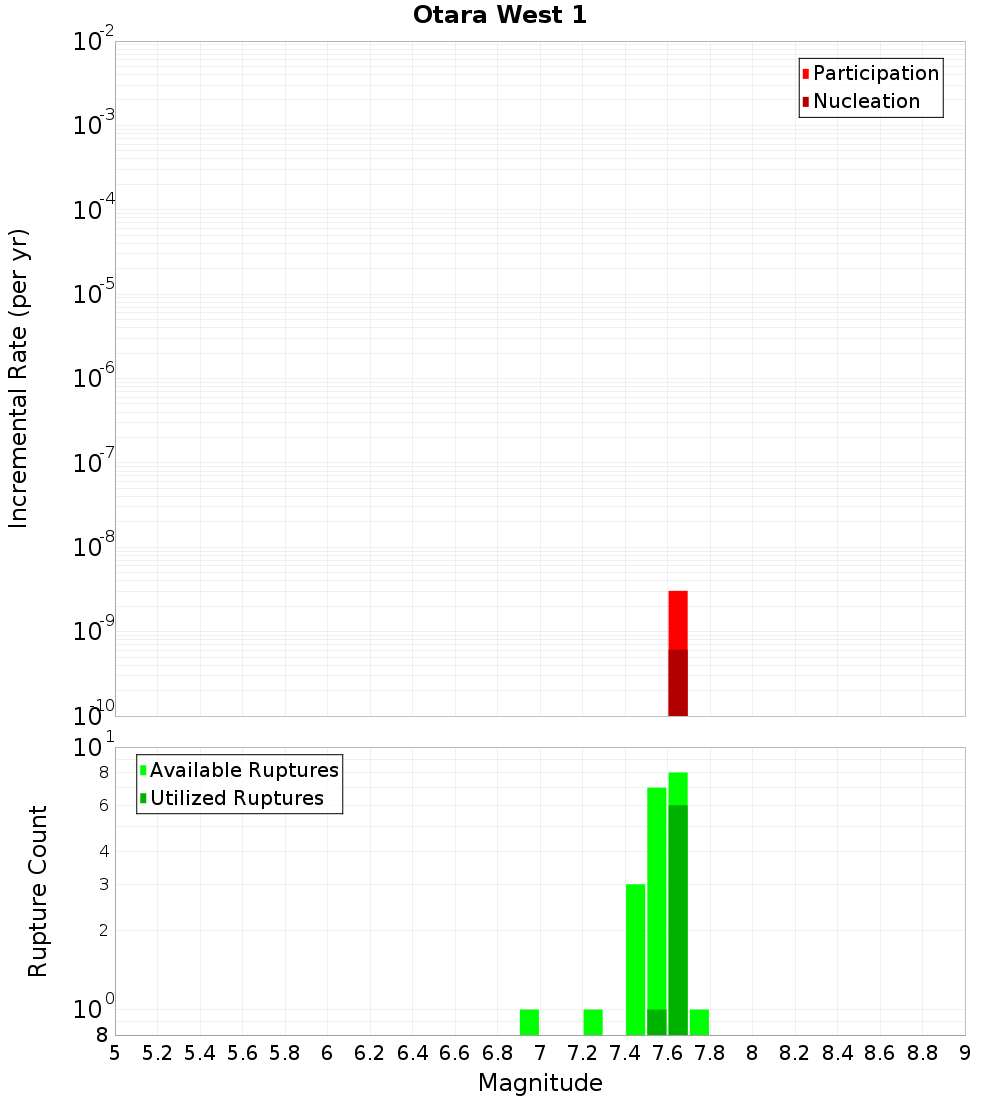 Otara West 1

Participation
Nucleation

Incremental Rate (per yr)

$10^{-2}$
$10^{-3}$
$10^{-4}$
$10^{-5}$
$10^{-6}$
$10^{-7}$
$10^{-8}$
$10^{-9}$
$10^{-10}$

Available Ruptures
Utilized Ruptures

Rupture Count

$10^{1}$
8
6
4
3
2
$10^{0}$
8

5 5.2 5.4 5.6 5.8 6 6.2 6.4 6.6 6.8 7 7.2 7.4 7.6 7.8 8 8.2 8.4 8.6 8.8 9

Magnitude